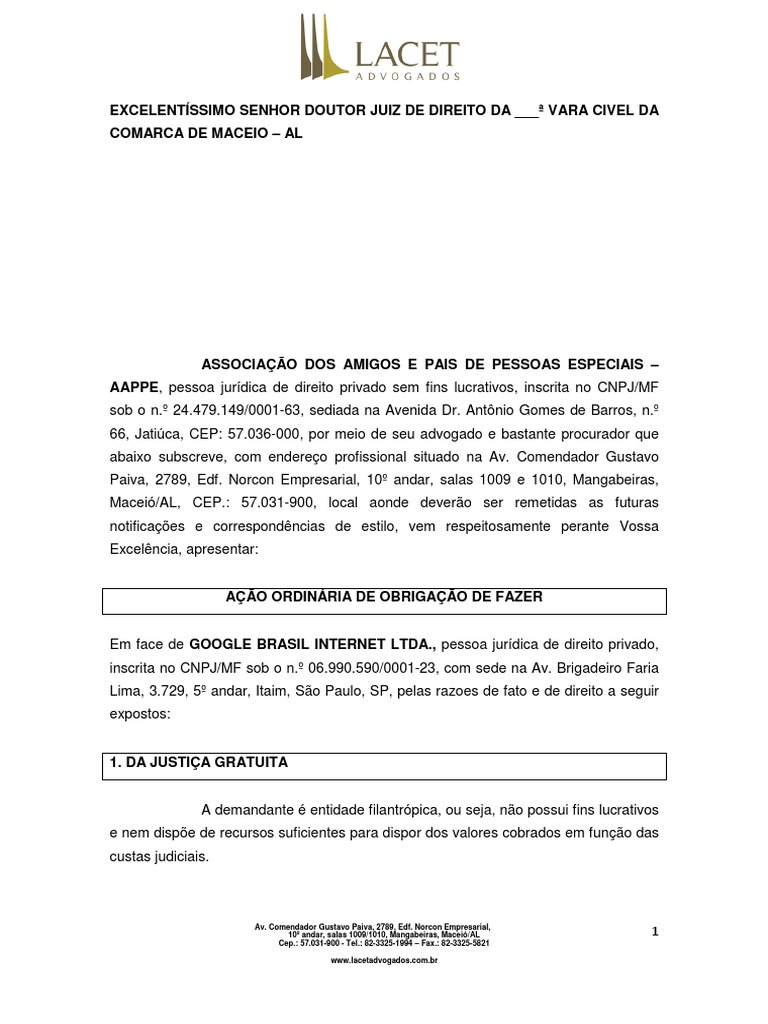 LACET
ADVOGADOS

EXCELENTÍSSIMO SENHOR DOUTOR JUIZ DE DIREITO DA ___ª VARA CIVEL DA COMARCA DE MACEIO – AL

ASSOCIAÇÃO DOS AMIGOS E PAIS DE PESSOAS ESPECIAIS – AAPPE, pessoa jurídica de direito privado sem fins lucrativos, inscrita no CNPJ/MF sob o n.º 24.479.149/0001-63, sediada na Avenida Dr. Antônio Gomes de Barros, n.º 66, Jatiúca, CEP: 57.036-000, por meio de seu advogado e bastante procurador que abaixo subscreve, com endereço profissional situado na Av. Comendador Gustavo Paiva, 2789, Edf. Norcon Empresarial, 10º andar, salas 1009 e 1010, Mangabeiras, Maceió/AL, CEP.: 57.031-900, local aonde deverão ser remetidas as futuras notificações e correspondências de estilo, vem respeitosamente perante Vossa Excelência, apresentar:

AÇÃO ORDINÁRIA DE OBRIGAÇÃO DE FAZER

Em face de GOOGLE BRASIL INTERNET LTDA., pessoa jurídica de direito privado, inscrita no CNPJ/MF sob o n.º 06.990.590/0001-23, com sede na Av. Brigadeiro Faria Lima, 3.729, 5º andar, Itaim, São Paulo, SP, pelas razoes de fato e de direito a seguir expostos:

1. DA JUSTIÇA GRATUITA

A demandante é entidade filantrópica, ou seja, não possui fins lucrativos e nem dispõe de recursos suficientes para dispor dos valores cobrados em função das custas judiciais.

Av. Comendador Gustavo Paiva, 2789, Edf. Norcon Empresarial, 10º andar, salas 1009/1010, Mangabeiras, Maceió/AL Cep.: 57.031-900 - Tel.: 82-3325-1994 – Fax.: 82-3325-5821

www.lacetadvogados.com.br

1